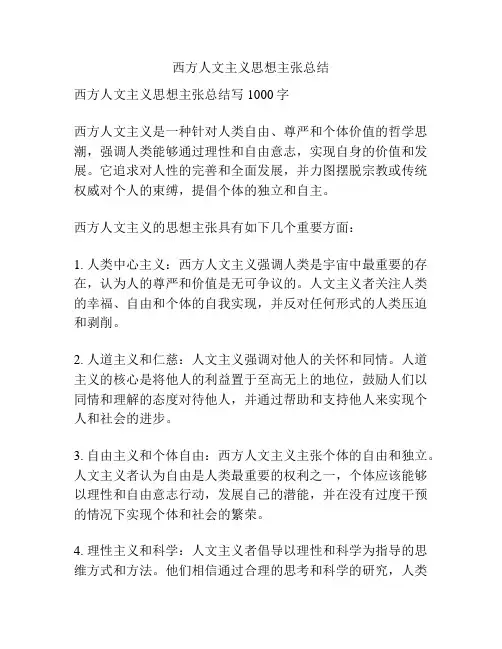 西方人文主义思想主张总结

西方人文主义思想主张总结写 1000 字

西方人文主义是一种针对人类自由、尊严和个体价值的哲学思潮，强调人类能够通过理性和自由意志，实现自身的价值和发展。它追求对人性的完善和全面发展，并力图摆脱宗教或传统权威对个人的束缚，提倡个体的独立和自主。

西方人文主义的思想主张具有如下几个重要方面：

1. 人类中心主义：西方人文主义强调人类是宇宙中最重要的存在，认为人的尊严和价值是无可争议的。人文主义者关注人类的幸福、自由和个体的自我实现，并反对任何形式的人类压迫和剥削。

2. 人道主义和仁慈：人文主义强调对他人的关怀和同情。人道主义的核心是将他人的利益置于至高无上的地位，鼓励人们以同情和理解的态度对待他人，并通过帮助和支持他人来实现个人和社会的进步。

3. 自由主义和个体自由：西方人文主义主张个体的自由和独立。人文主义者认为自由是人类最重要的权利之一，个体应该能够以理性和自由意志行动，发展自己的潜能，并在没有过度干预的情况下实现个体和社会的繁荣。

4. 理性主义和科学：人文主义者倡导以理性和科学为指导的思维方式和方法。他们相信通过合理的思考和科学的研究，人类